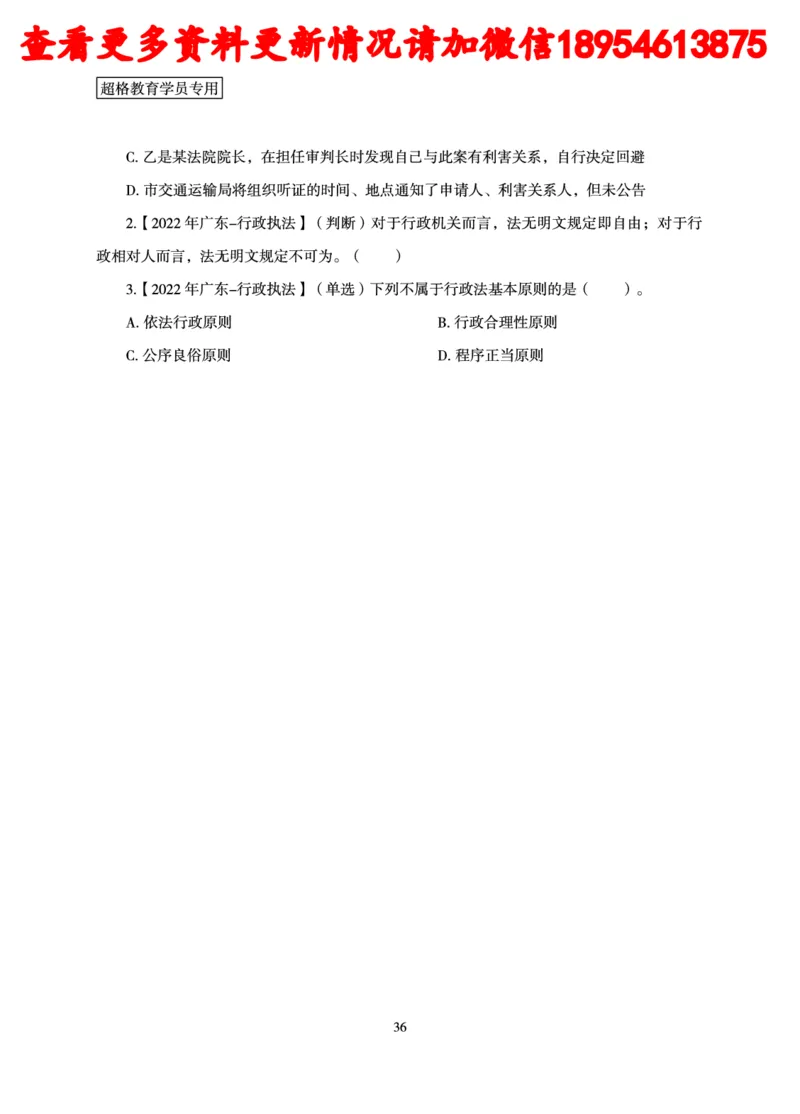 查看更多资料更新情况请加微信18954613875

超格教育学员专用

C. 乙是某法院院长，在担任审判长时发现自己与此案有利害关系，自行决定回避

D. 市交通运输局将组织听证的时间、地点通知了申请人、利害关系人，但未公告

2.【2022 年广东–行政执法】（判断）对于行政机关而言，法无明文规定即自由；对于行政相对人而言，法无明文规定不可为。（　　）

3.【2022 年广东–行政执法】（单选）下列不属于行政法基本原则的是（　　）。

A. 依法行政原则

B. 行政合理性原则

C. 公序良俗原则

D. 程序正当原则

36